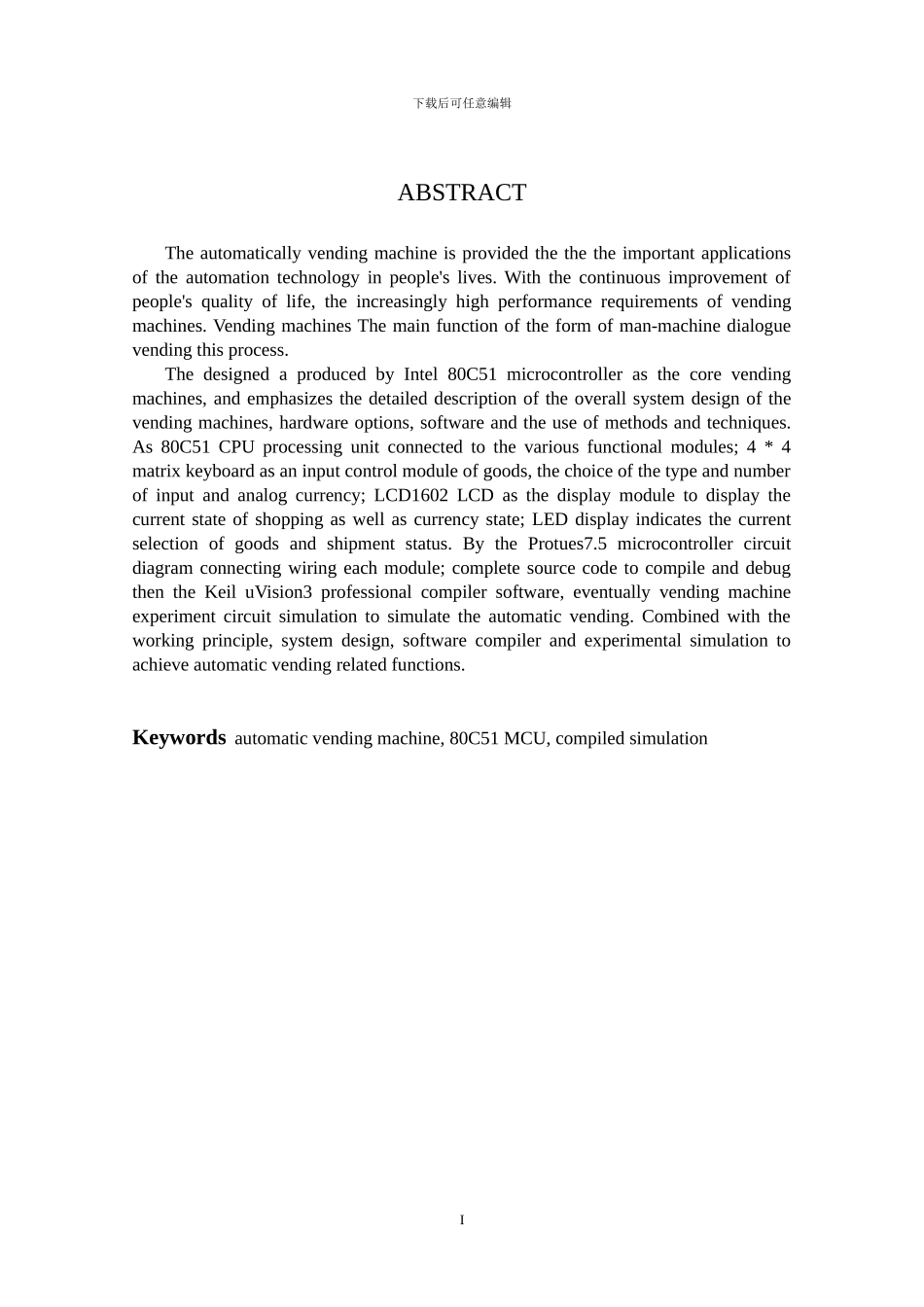 下载后可任意编辑

ABSTRACT

The automatically vending machine is provided the the the important applications of the automation technology in people's lives. With the continuous improvement of people's quality of life, the increasingly high performance requirements of vending machines. Vending machines The main function of the form of man-machine dialogue vending this process.

The designed a produced by Intel 80C51 microcontroller as the core vending machines, and emphasizes the detailed description of the overall system design of the vending machines, hardware options, software and the use of methods and techniques. As 80C51 CPU processing unit connected to the various functional modules; 4 * 4 matrix keyboard as an input control module of goods, the choice of the type and number of input and analog currency; LCD1602 LCD as the display module to display the current state of shopping as well as currency state; LED display indicates the current selection of goods and shipment status. By the Protues7.5 microcontroller circuit diagram connecting wiring each module; complete source code to compile and debug then the Keil uVision3 professional compiler software, eventually vending machine experiment circuit simulation to simulate the automatic vending. Combined with the working principle, system design, software compiler and experimental simulation to achieve automatic vending related functions.

Keywords automatic vending machine, 80C51 MCU, compiled simulation

I